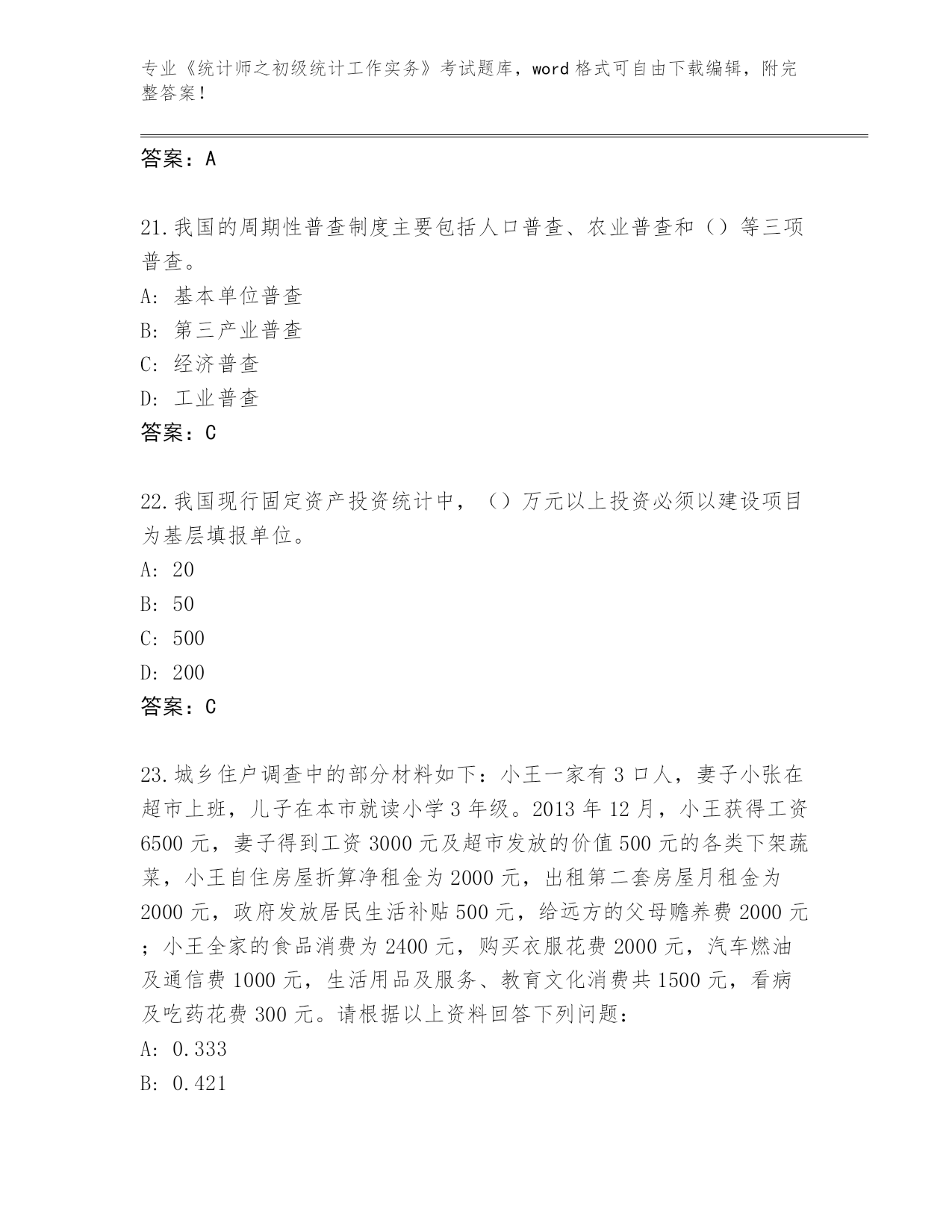 专业《统计师之初级统计工作实务》考试题库，word 格式可自由下载编辑，附完整答案！

答案：A

21.我国的周期性普查制度主要包括人口普查、农业普查和（）等三项普查。
A: 基本单位普查
B: 第三产业普查
C: 经济普查
D: 工业普查
答案：C

22.我国现行固定资产投资统计中，（）万元以上投资必须以建设项目为基层填报单位。
A: 20
B: 50
C: 500
D: 200
答案：C

23.城乡住户调查中的部分材料如下：小王一家有 3 口人，妻子小张在超市上班，儿子在本市就读小学 3 年级。2013 年 12 月，小王获得工资 6500 元，妻子得到工资 3000 元及超市发放的价值 500 元的各类下架蔬菜，小王自住房屋折算净租金为 2000 元，出租第二套房屋月租金为 2000 元，政府发放居民生活补贴 500 元，给远方的父母赡养费 2000 元；小王全家的食品消费为 2400 元，购买衣服花费 2000 元，汽车燃油及通信费 1000 元，生活用品及服务、教育文化消费共 1500 元，看病及吃药花费 300 元。请根据以上资料回答下列问题：
A: 0.333
B: 0.421